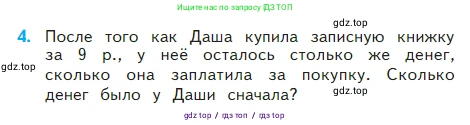 Ищите нас по запросу ГДЗ ТОП

gdz.top

4. После того как Даша купила записную книжку за 9 р., у неё осталось столько же денег, сколько она заплатила за покупку. Сколько денег было у Даши сначала?

gdz.top

gdz.top

gdz top / гдз топ / гдз top